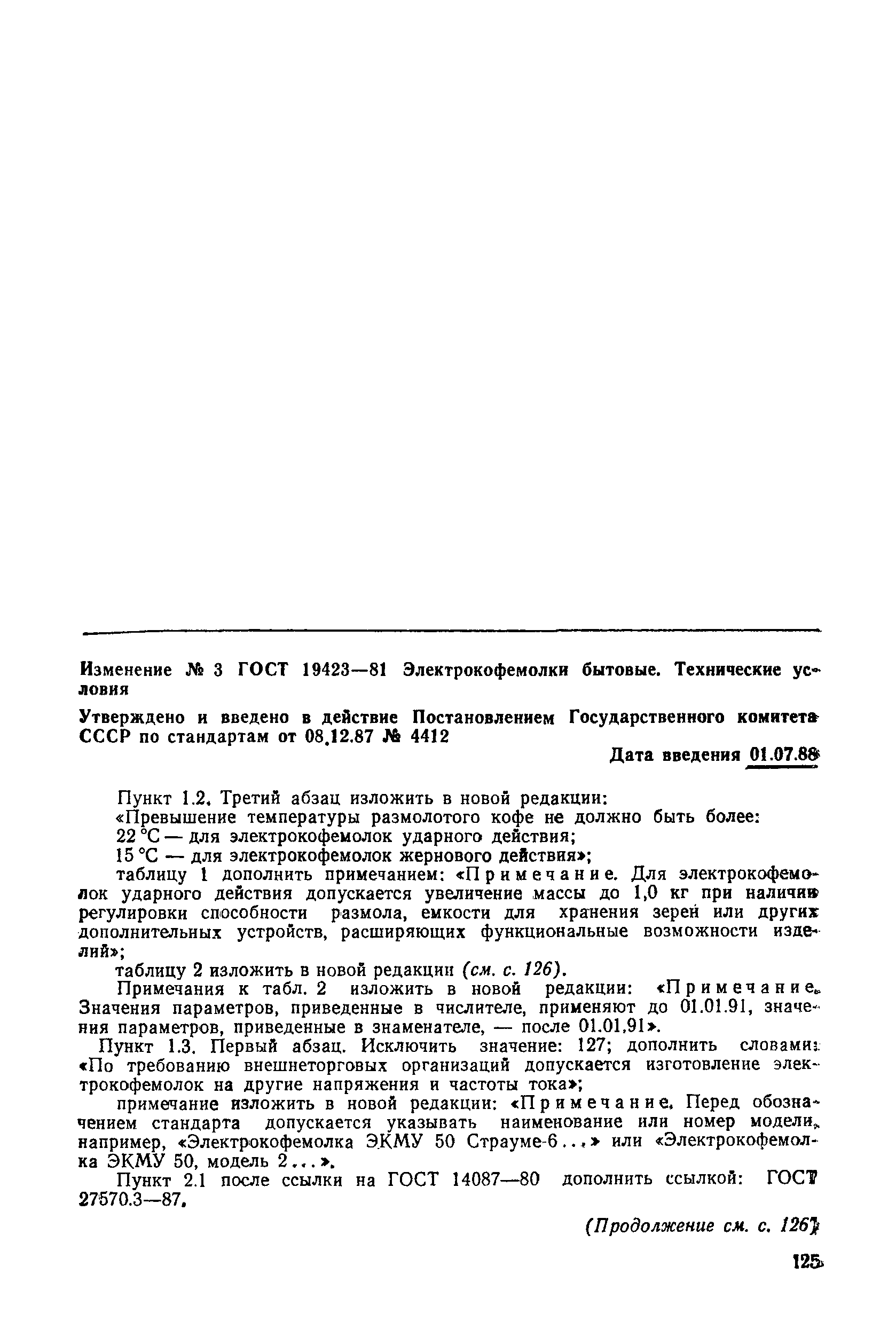 Изменение № 3 ГОСТ 19423—81 Электрокофемолки бытовые. Технические условия

Утверждено и введено в действие Постановлением Государственного комитета СССР по стандартам от 08.12.87 № 4412

Дата введения 01.07.88

Пункт 1.2. Третий абзац изложить в новой редакции:

«Превышение температуры размолотого кофе не должно быть более:

22 °С — для электрокофемолок ударного действия;

15 °С — для электрокофемолок жернового действия»;

таблицу 1 дополнить примечанием: «Примечание. Для электрокофемолок ударного действия допускается увеличение массы до 1,0 кг при наличии регулировки способности размола, емкости для хранения зерен или других дополнительных устройств, расширяющих функциональные возможности изделий»;

таблицу 2 изложить в новой редакции (см. с. 126).

Примечания к табл. 2 изложить в новой редакции: «Примечание. Значения параметров, приведенные в числителе, применяют до 01.01.91, значения параметров, приведенные в знаменателе, — после 01.01.91».

Пункт 1.3. Первый абзац. Исключить значение: 127; дополнить словами: «По требованию внешнеторговых организаций допускается изготовление электрокофемолок на другие напряжения и частоты тока»;

примечание изложить в новой редакции: «Примечание. Перед обозначением стандарта допускается указывать наименование или номер модели, например, «Электрокофемолка ЭКМУ 50 Страуме-6...» или «Электрокофемолка ЭКМУ 50, модель 2...».

Пункт 2.1 после ссылки на ГОСТ 14087—80 дополнить ссылкой: ГОСТ 27570.3—87.

(Продолжение см. с. 126)

125